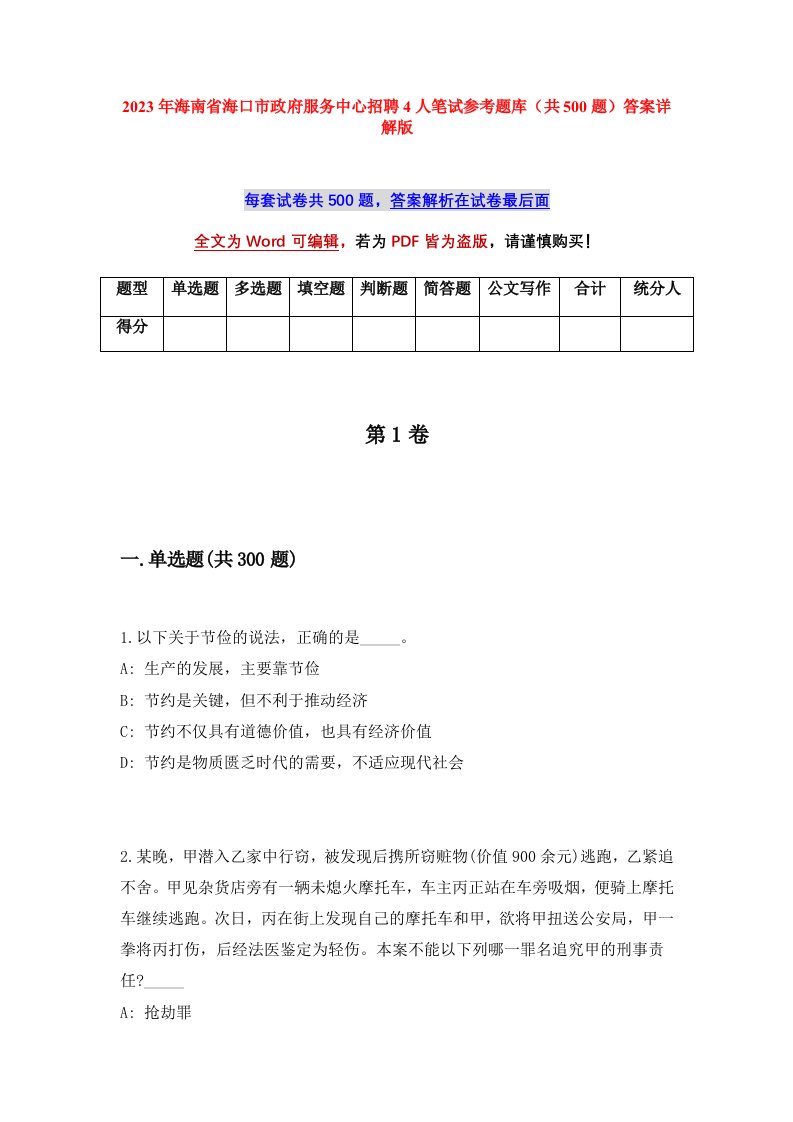 2023年海南省海口市政府服务中心招聘4人笔试参考题库（共500题）答案详解版

每套试卷共500题，答案解析在试卷最后面

全文为Word可编辑，若为PDF皆为盗版，请谨慎购买！

| 题型 | 单选题 | 多选题 | 填空题 | 判断题 | 简答题 | 公文写作 | 合计 | 统分人 |
|---|---|---|---|---|---|---|---|---|
| 得分 | | | | | | | | |

第1卷

一.单选题(共300题)

1.以下关于节俭的说法，正确的是_____。
A: 生产的发展，主要靠节俭
B: 节约是关键，但不利于推动经济
C: 节约不仅具有道德价值，也具有经济价值
D: 节约是物质匮乏时代的需要，不适应现代社会

2.某晚，甲潜入乙家中行窃，被发现后携所窃赃物(价值900余元)逃跑，乙紧追不舍。甲见杂货店旁有一辆未熄火摩托车，车主丙正站在车旁吸烟，便骑上摩托车继续逃跑。次日，丙在街上发现自己的摩托车和甲，欲将甲扭送公安局，甲一拳将丙打伤，后经法医鉴定为轻伤。本案不能以下列哪一罪名追究甲的刑事责任?_____
A: 抢劫罪